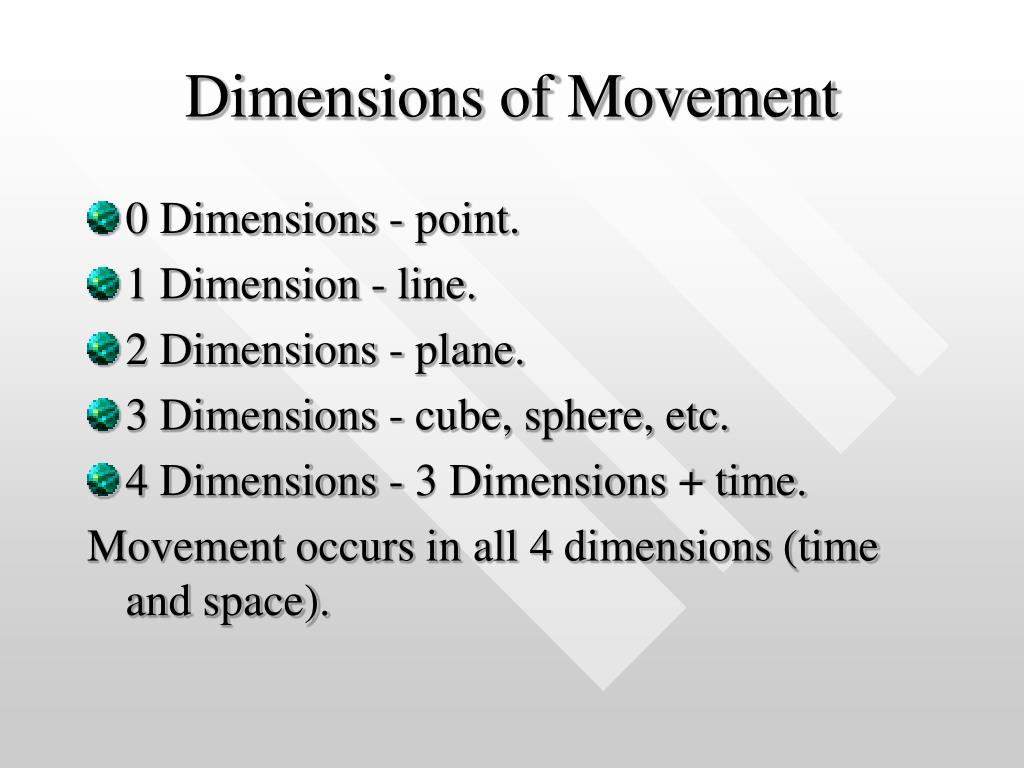 Dimensions of Movement

0 Dimensions - point.

1 Dimension - line.

2 Dimensions - plane.

3 Dimensions - cube, sphere, etc.

4 Dimensions - 3 Dimensions + time.

Movement occurs in all 4 dimensions (time and space).